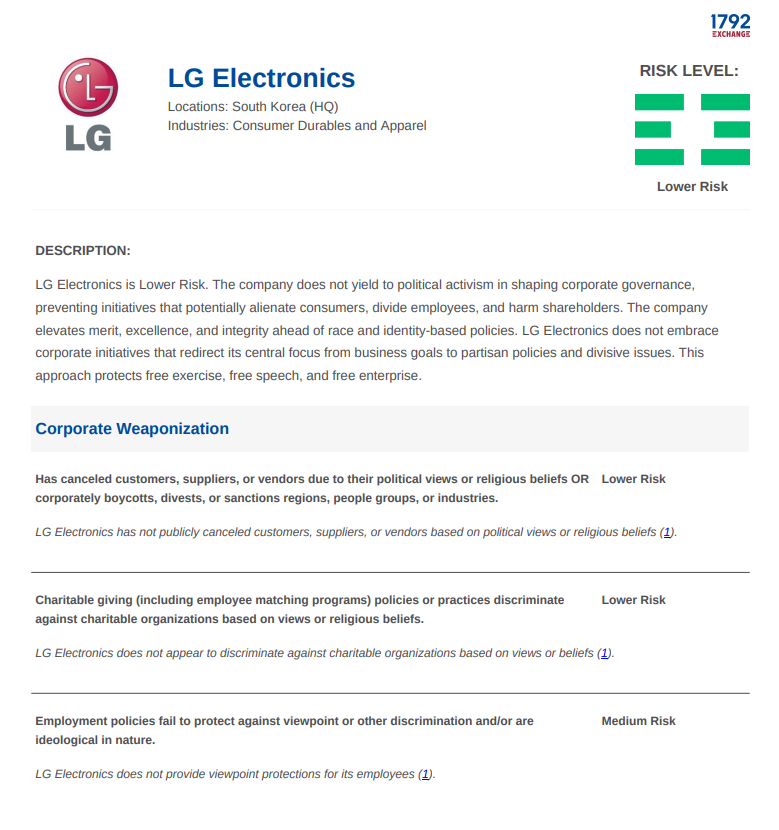 1792
EXCHANGE

LG

LG Electronics
Locations: South Korea (HQ)
Industries: Consumer Durables and Apparel

RISK LEVEL:

Lower Risk

DESCRIPTION:

LG Electronics is Lower Risk. The company does not yield to political activism in shaping corporate governance, preventing initiatives that potentially alienate consumers, divide employees, and harm shareholders. The company elevates merit, excellence, and integrity ahead of race and identity-based policies. LG Electronics does not embrace corporate initiatives that redirect its central focus from business goals to partisan policies and divisive issues. This approach protects free exercise, free speech, and free enterprise.

Corporate Weaponization

Has canceled customers, suppliers, or vendors due to their political views or religious beliefs OR corporately boycotts, divests, or sanctions regions, people groups, or industries.

Lower Risk

LG Electronics has not publicly canceled customers, suppliers, or vendors based on political views or religious beliefs (1).

Charitable giving (including employee matching programs) policies or practices discriminate against charitable organizations based on views or religious beliefs.

Lower Risk

LG Electronics does not appear to discriminate against charitable organizations based on views or beliefs (1).

Employment policies fail to protect against viewpoint or other discrimination and/or are ideological in nature.

Medium Risk

LG Electronics does not provide viewpoint protections for its employees (1).